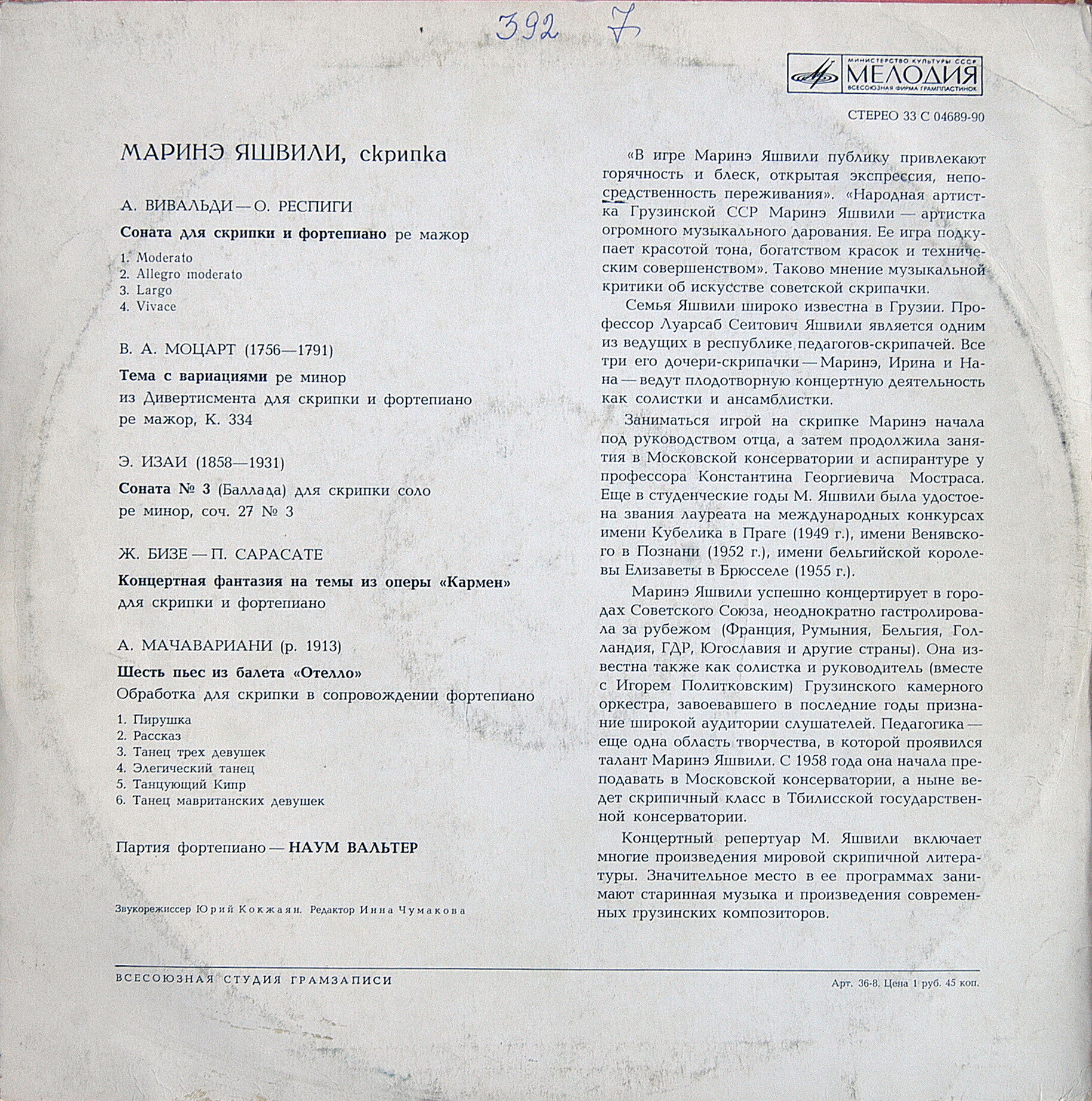 392 7

МИНИСТЕРСТВО КУЛЬТУРЫ СССР
МЕЛОДИЯ
ВСЕСОЮЗНАЯ ФИРМА ГРАМПЛАСТИНОК

СТЕРЕО 33 С 04689-90

МАРИНЭ ЯШВИЛИ, скрипка

А. ВИВАЛЬДИ — О. РЕСПИГИ

Соната для скрипки и фортепиано ре мажор

1. Moderato
2. Allegro moderato
3. Largo
4. Vivace

В. А. МОЦАРТ (1756—1791)

Тема с вариациями ре минор из Дивертисмента для скрипки и фортепиано ре мажор, К. 334

Э. ИЗАИ (1858—1931)

Соната № 3 (Баллада) для скрипки соло ре минор, соч. 27 № 3

Ж. БИЗЕ — П. САРАСАТЕ

Концертная фантазия на темы из оперы «Кармен» для скрипки и фортепиано

А. МАЧАВАРИАНИ (р. 1913)

Шесть пьес из балета «Отелло»
Обработка для скрипки в сопровождении фортепиано

1. Пирушка
2. Рассказ
3. Танец трех девушек
4. Элегический танец
5. Танцующий Кипр
6. Танец мавританских девушек

Партия фортепиано — НАУМ ВАЛЬТЕР

Звукорежиссер Юрий Кокжаян. Редактор Инна Чумакова

«В игре Маринэ Яшвили публику привлекают горячность и блеск, открытая экспрессия, непосредственность переживания». «Народная артистка Грузинской ССР Маринэ Яшвили — артистка огромного музыкального дарования. Ее игра подкупает красотой тона, богатством красок и техническим совершенством». Таково мнение музыкальной критики об искусстве советской скрипачки.

Семья Яшвили широко известна в Грузии. Профессор Луарсаб Сеитович Яшвили является одним из ведущих в республике педагогов-скрипачей. Все три его дочери-скрипачки — Маринэ, Ирина и Нана — ведут плодотворную концертную деятельность как солистки и ансамблистки.

Заниматься игрой на скрипке Маринэ начала под руководством отца, а затем продолжила занятия в Московской консерватории и аспирантуре у профессора Константина Георгиевича Мостраса. Еще в студенческие годы М. Яшвили была удостоена звания лауреата на международных конкурсах имени Кубелика в Праге (1949 г.), имени Венявского в Познани (1952 г.), имени бельгийской королевы Елизаветы в Брюсселе (1955 г.).

Маринэ Яшвили успешно концертирует в городах Советского Союза, неоднократно гастролировала за рубежом (Франция, Румыния, Бельгия, Голландия, ГДР, Югославия и другие страны). Она известна также как солистка и руководитель (вместе с Игорем Политковским) Грузинского камерного оркестра, завоевавшего в последние годы признание широкой аудитории слушателей. Педагогика — еще одна область творчества, в которой проявился талант Маринэ Яшвили. С 1958 года она начала преподавать в Московской консерватории, а ныне ведет скрипичный класс в Тбилисской государственной консерватории.

Концертный репертуар М. Яшвили включает многие произведения мировой скрипичной литературы. Значительное место в ее программах занимают старинная музыка и произведения современных грузинских композиторов.

ВСЕСОЮЗНАЯ СТУДИЯ ГРАМЗАПИСИ

Арт. 36-8. Цена 1 руб. 45 коп.